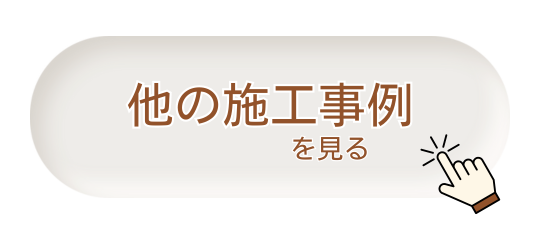 他の施工事例
を見る